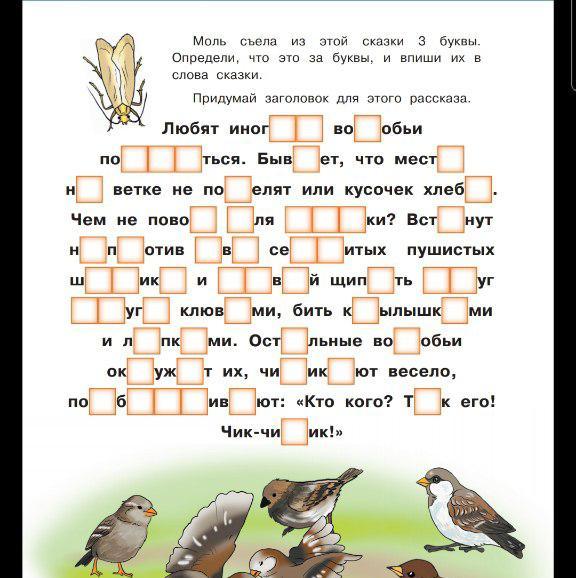 Моль съела из этой сказки 3 буквы. Определи, что это за буквы, и впиши их в слова сказки.

Придумай заголовок для этого рассказа.

Любят иног☐☐ во☐обьи по☐☐☐ться. Быв☐ет, что мест☐ н☐ ветке не по☐елят или кусочек хлеб☐. Чем не пово☐ ☐ля ☐☐☐ки? Вст☐нут н☐п☐отив ☐в☐ се☐☐итых пушистых ш☐☐ик☐ и ☐☐в☐й щип☐ть ☐☐уг ☐☐уг☐ клюв☐ми, бить к☐ылышк☐ми и л☐пк☐ми. Ост☐льные во☐обьи ок☐уж☐т их, чи☐ик☐ют весело, по☐б☐☐☐ив☐ют: «Кто кого? Т☐к его! Чик-чи☐ик!»